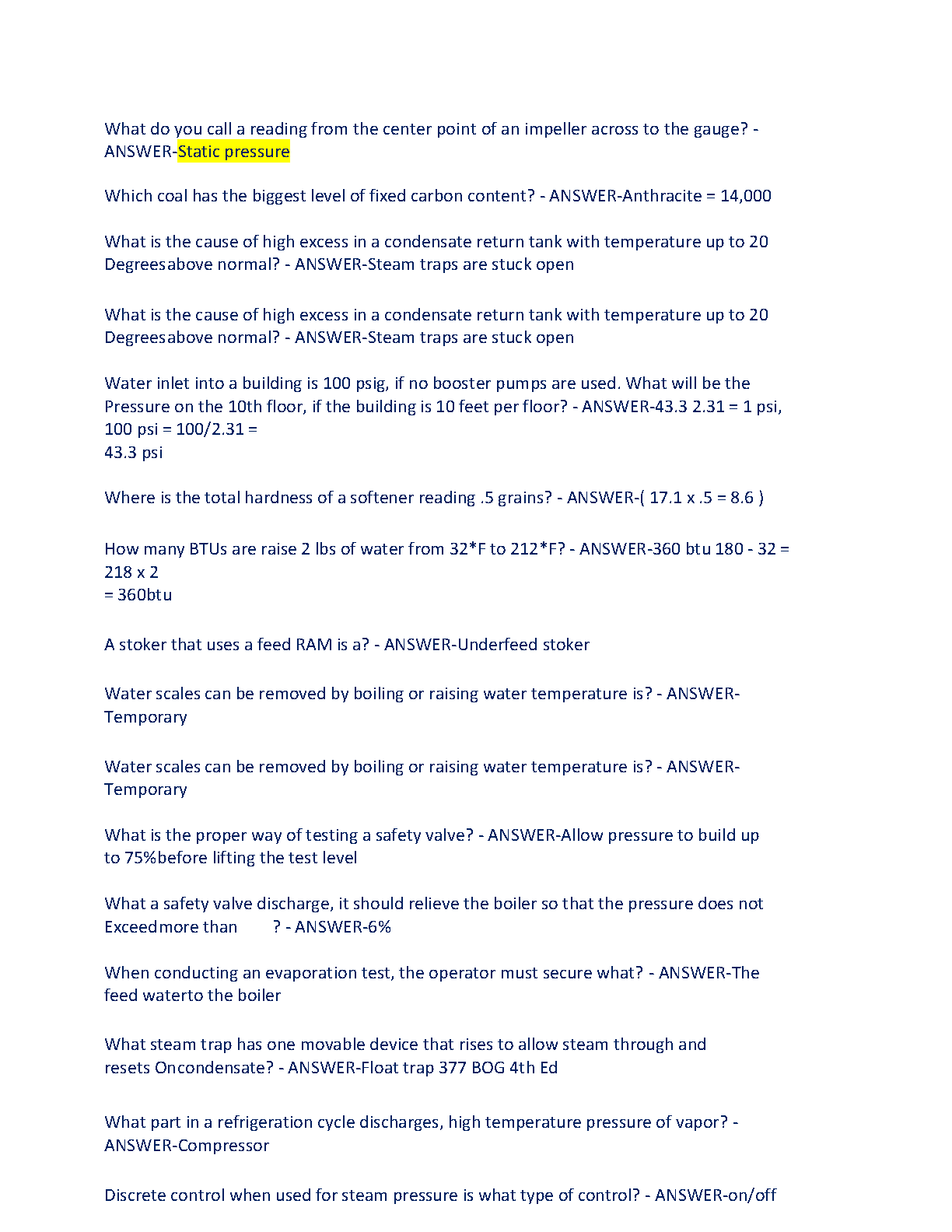 What do you call a reading from the center point of an impeller across to the gauge? - ANSWER-Static pressure

Which coal has the biggest level of fixed carbon content? - ANSWER-Anthracite = 14,000

What is the cause of high excess in a condensate return tank with temperature up to 20 Degreesabove normal? - ANSWER-Steam traps are stuck open

What is the cause of high excess in a condensate return tank with temperature up to 20 Degreesabove normal? - ANSWER-Steam traps are stuck open

Water inlet into a building is 100 psig, if no booster pumps are used. What will be the Pressure on the 10th floor, if the building is 10 feet per floor? - ANSWER-43.3 2.31 = 1 psi, 100 psi = 100/2.31 =
43.3 psi

Where is the total hardness of a softener reading .5 grains? - ANSWER-( 17.1 x .5 = 8.6 )

How many BTUs are raise 2 lbs of water from 32*F to 212*F? - ANSWER-360 btu 180 - 32 = 218 x 2
= 360btu

A stoker that uses a feed RAM is a? - ANSWER-Underfeed stoker

Water scales can be removed by boiling or raising water temperature is? - ANSWER-Temporary

Water scales can be removed by boiling or raising water temperature is? - ANSWER-Temporary

What is the proper way of testing a safety valve? - ANSWER-Allow pressure to build up to 75%before lifting the test level

What a safety valve discharge, it should relieve the boiler so that the pressure does not Exceedmore than ? - ANSWER-6%

When conducting an evaporation test, the operator must secure what? - ANSWER-The feed waterto the boiler

What steam trap has one movable device that rises to allow steam through and resets Oncondensate? - ANSWER-Float trap 377 BOG 4th Ed

What part in a refrigeration cycle discharges, high temperature pressure of vapor? - ANSWER-Compressor

Discrete control when used for steam pressure is what type of control? - ANSWER-on/off